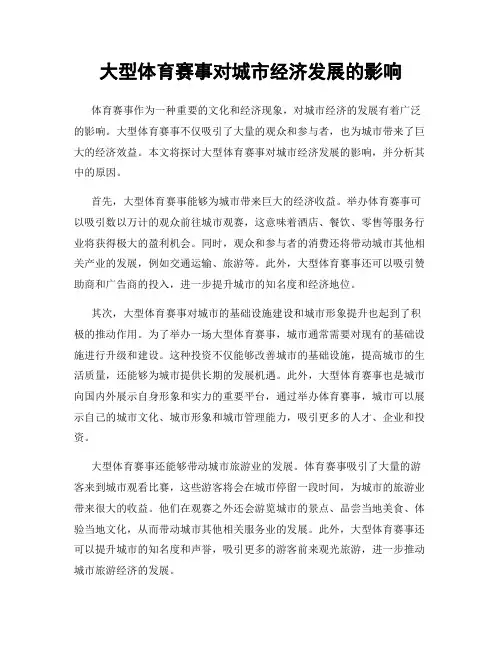 大型体育赛事对城市经济发展的影响

体育赛事作为一种重要的文化和经济现象，对城市经济的发展有着广泛的影响。大型体育赛事不仅吸引了大量的观众和参与者，也为城市带来了巨大的经济效益。本文将探讨大型体育赛事对城市经济发展的影响，并分析其中的原因。

首先，大型体育赛事能够为城市带来巨大的经济收益。举办体育赛事可以吸引数以万计的观众前往城市观赛，这意味着酒店、餐饮、零售等服务行业将获得极大的盈利机会。同时，观众和参与者的消费还将带动城市其他相关产业的发展，例如交通运输、旅游等。此外，大型体育赛事还可以吸引赞助商和广告商的投入，进一步提升城市的知名度和经济地位。

其次，大型体育赛事对城市的基础设施建设和城市形象提升也起到了积极的推动作用。为了举办一场大型体育赛事，城市通常需要对现有的基础设施进行升级和建设。这种投资不仅能够改善城市的基础设施，提高城市的生活质量，还能够为城市提供长期的发展机遇。此外，大型体育赛事也是城市向国内外展示自身形象和实力的重要平台，通过举办体育赛事，城市可以展示自己的城市文化、城市形象和城市管理能力，吸引更多的人才、企业和投资。

大型体育赛事还能够带动城市旅游业的发展。体育赛事吸引了大量的游客来到城市观看比赛，这些游客将会在城市停留一段时间，为城市的旅游业带来很大的收益。他们在观赛之外还会游览城市的景点、品尝当地美食、体验当地文化，从而带动城市其他相关服务业的发展。此外，大型体育赛事还可以提升城市的知名度和声誉，吸引更多的游客前来观光旅游，进一步推动城市旅游经济的发展。